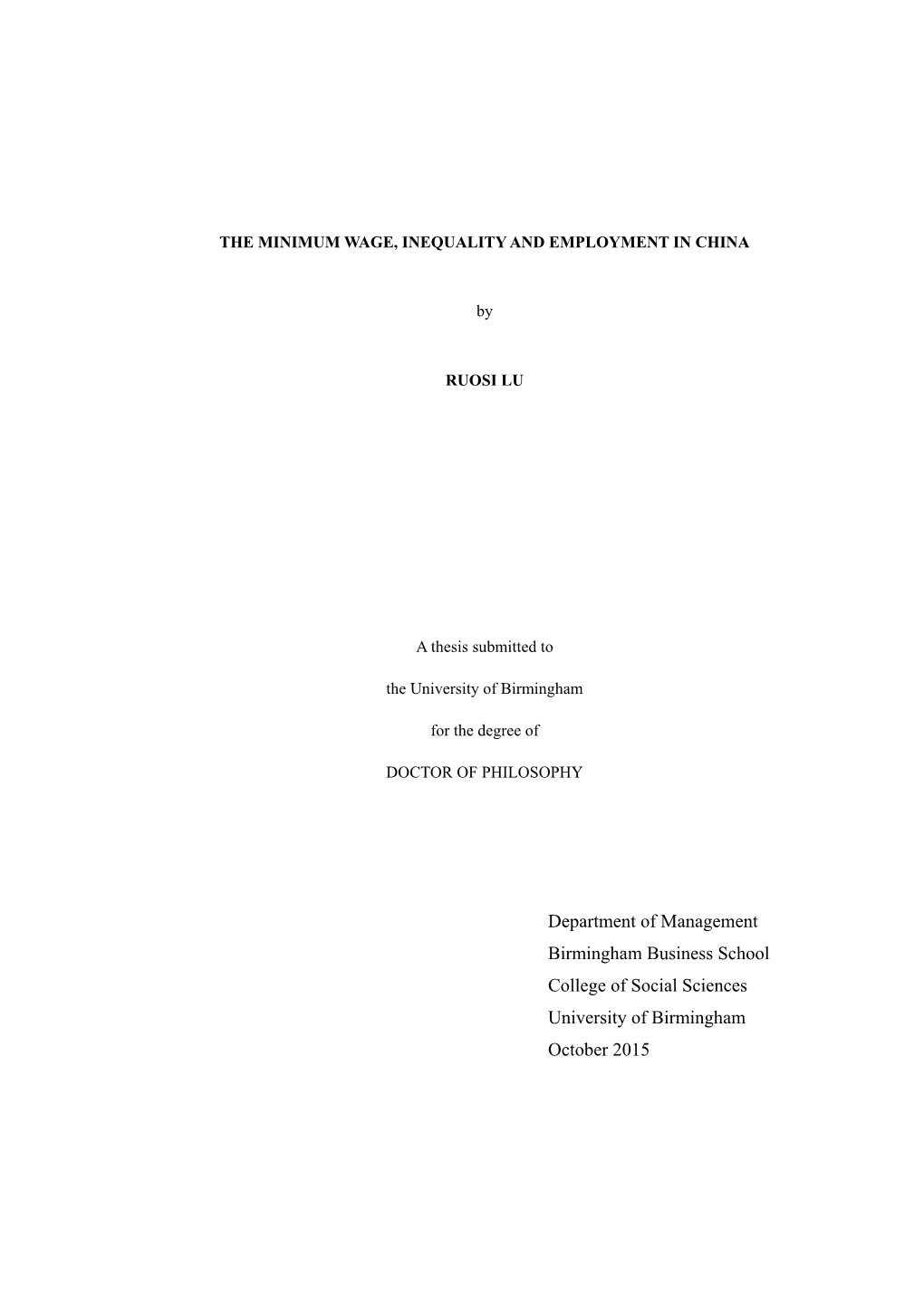 THE MINIMUM WAGE, INEQUALITY AND EMPLOYMENT IN CHINA

by

RUOSI LU

A thesis submitted to

the University of Birmingham

for the degree of

DOCTOR OF PHILOSOPHY

Department of Management
Birmingham Business School
College of Social Sciences
University of Birmingham
October 2015